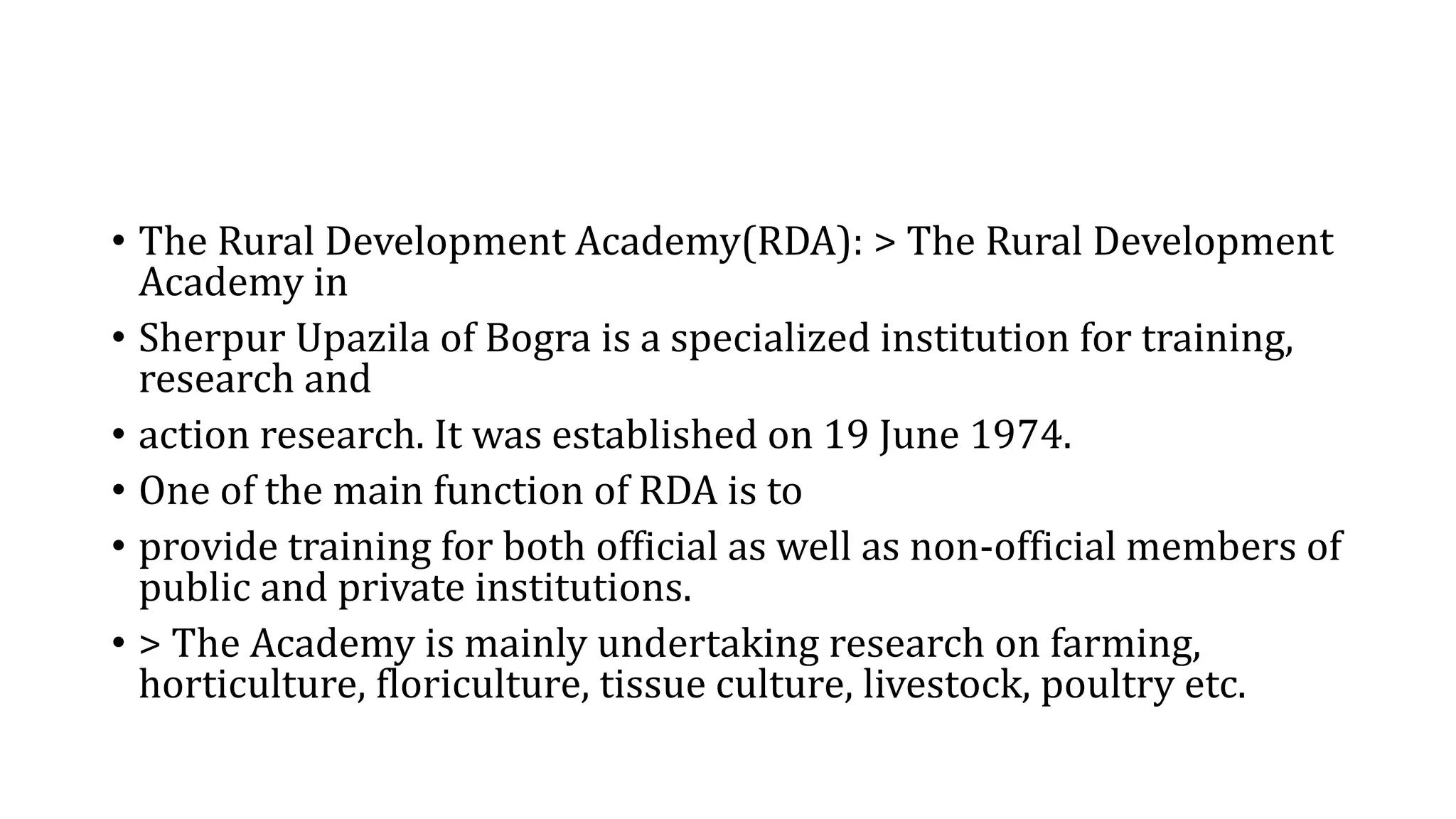 • The Rural Development Academy(RDA): > The Rural Development Academy in

• Sherpur Upazila of Bogra is a specialized institution for training, research and

• action research. It was established on 19 June 1974.

• One of the main function of RDA is to

• provide training for both official as well as non-official members of public and private institutions.

• > The Academy is mainly undertaking research on farming, horticulture, floriculture, tissue culture, livestock, poultry etc.